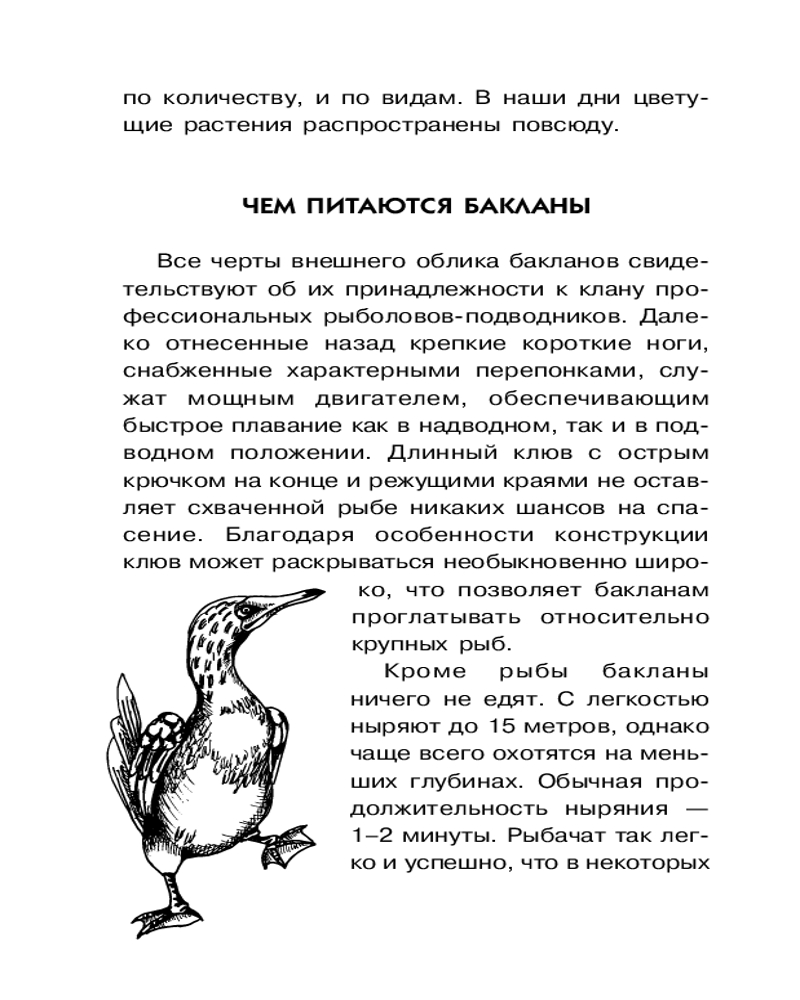 по количеству, и по видам. В наши дни цветущие растения распространены повсюду.

ЧЕМ ПИТАЮТСЯ БАКЛАНЫ

Все черты внешнего облика бакланов свидетельствуют об их принадлежности к клану профессиональных рыболовов-подводников. Далеко отнесенные назад крепкие короткие ноги, снабженные характерными перепонками, служат мощным двигателем, обеспечивающим быстрое плавание как в надводном, так и в подводном положении. Длинный клюв с острым крючком на конце и режущими краями не оставляет схваченной рыбе никаких шансов на спасение. Благодаря особенности конструкции клюв может раскрываться необыкновенно широко, что позволяет бакланам проглатывать относительно крупных рыб.

Кроме рыбы бакланы ничего не едят. С легкостью ныряют до 15 метров, однако чаще всего охотятся на меньших глубинах. Обычная продолжительность ныряния — 1–2 минуты. Рыбачат так легко и успешно, что в некоторых